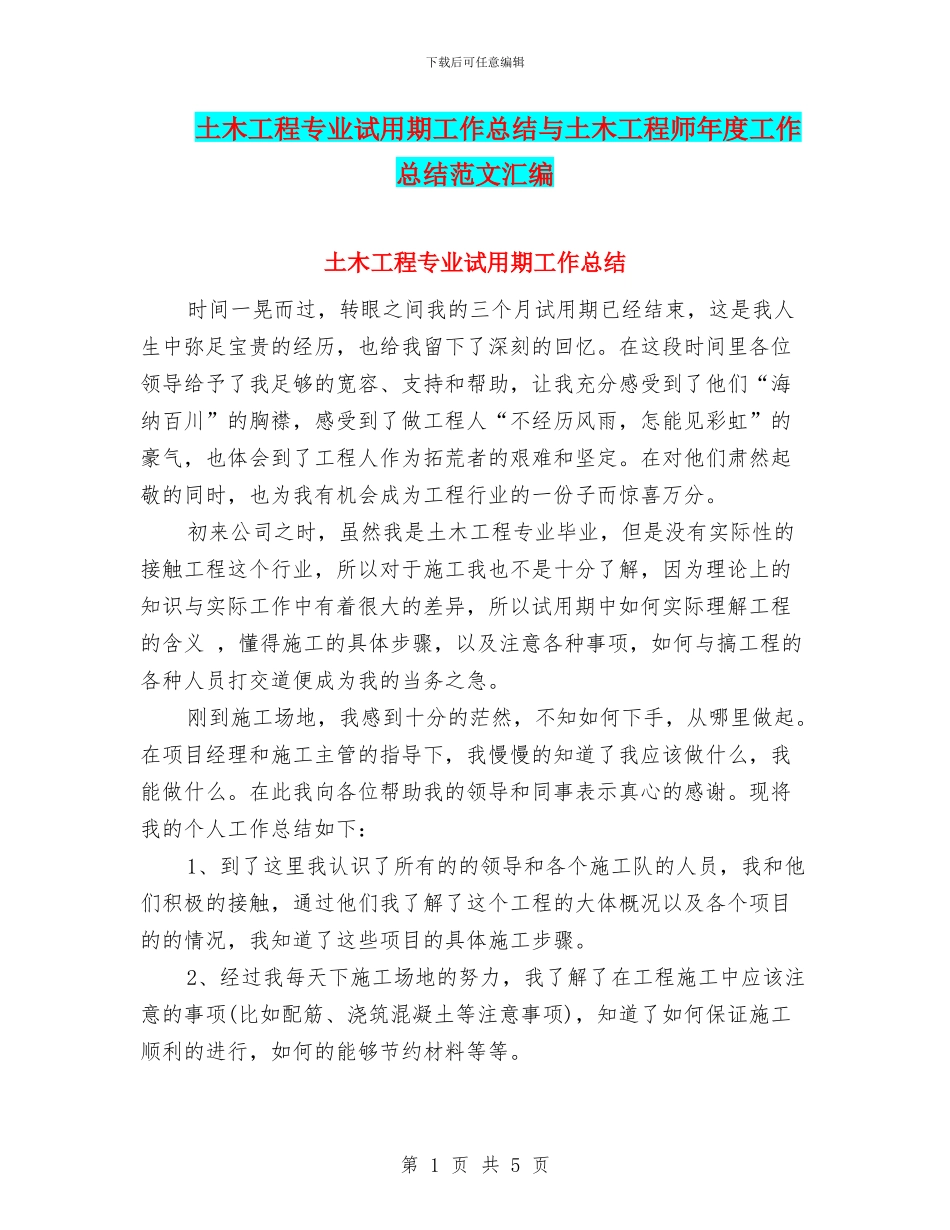 下载后可任意编辑

土木工程专业试用期工作总结与土木工程师年度工作总结范文汇编

土木工程专业试用期工作总结

时间一晃而过，转眼之间我的三个月试用期已经结束，这是我人生中弥足宝贵的经历，也给我留下了深刻的回忆。在这段时间里各位领导给予了我足够的宽容、支持和帮助，让我充分感受到了他们“海纳百川”的胸襟，感受到了做工程人“不经历风雨，怎能见彩虹”的豪气，也体会到了工程人作为拓荒者的艰难和坚定。在对他们肃然起敬的同时，也为我有机会成为工程行业的一份子而惊喜万分。

初来公司之时，虽然我是土木工程专业毕业，但是没有实际性的接触工程这个行业，所以对于施工我也不是十分了解，因为理论上的知识与实际工作中有着很大的差异，所以试用期中如何实际理解工程的含义 ，懂得施工的具体步骤，以及注意各种事项，如何与搞工程的各种人员打交道便成为我的当务之急。

刚到施工场地，我感到十分的茫然，不知如何下手，从哪里做起。在项目经理和施工主管的指导下，我慢慢的知道了我应该做什么，我能做什么。在此我向各位帮助我的领导和同事表示真心的感谢。现将我的个人工作总结如下：

1、到了这里我认识了所有的的领导和各个施工队的人员，我和他们积极的接触，通过他们我了解了这个工程的大体概况以及各个项目的的情况，我知道了这些项目的具体施工步骤。

2、经过我每天下施工场地的努力，我了解了在工程施工中应该注意的事项(比如配筋、浇筑混凝土等注意事项)，知道了如何保证施工顺利的进行，如何的能够节约材料等等。

第 1 页 共 5 页